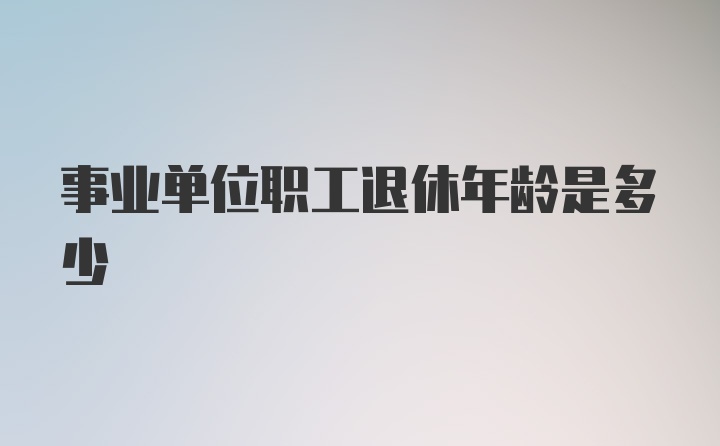 事业单位职工退休年龄是多少